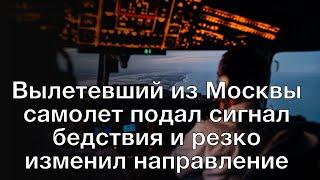 Вылетевший из Москвы самолет подал сигнал бедствия и резко изменил направление